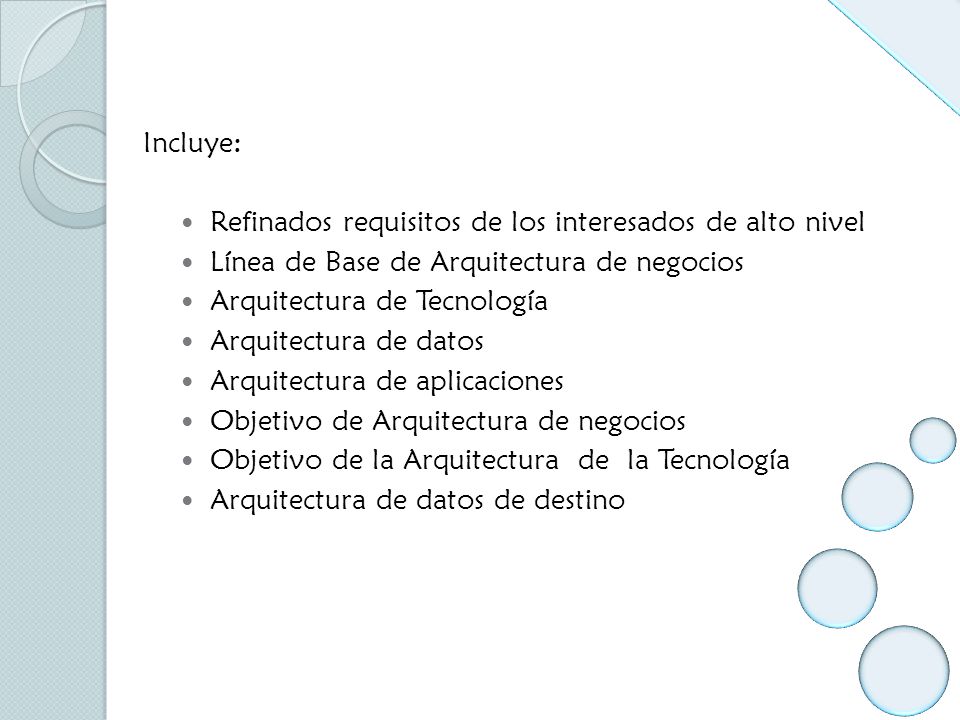 Incluye:

- Refinados requisitos de los interesados de alto nivel
- Línea de Base de Arquitectura de negocios
- Arquitectura de Tecnología
- Arquitectura de datos
- Arquitectura de aplicaciones
- Objetivo de Arquitectura de negocios
- Objetivo de la Arquitectura de la Tecnología
- Arquitectura de datos de destino